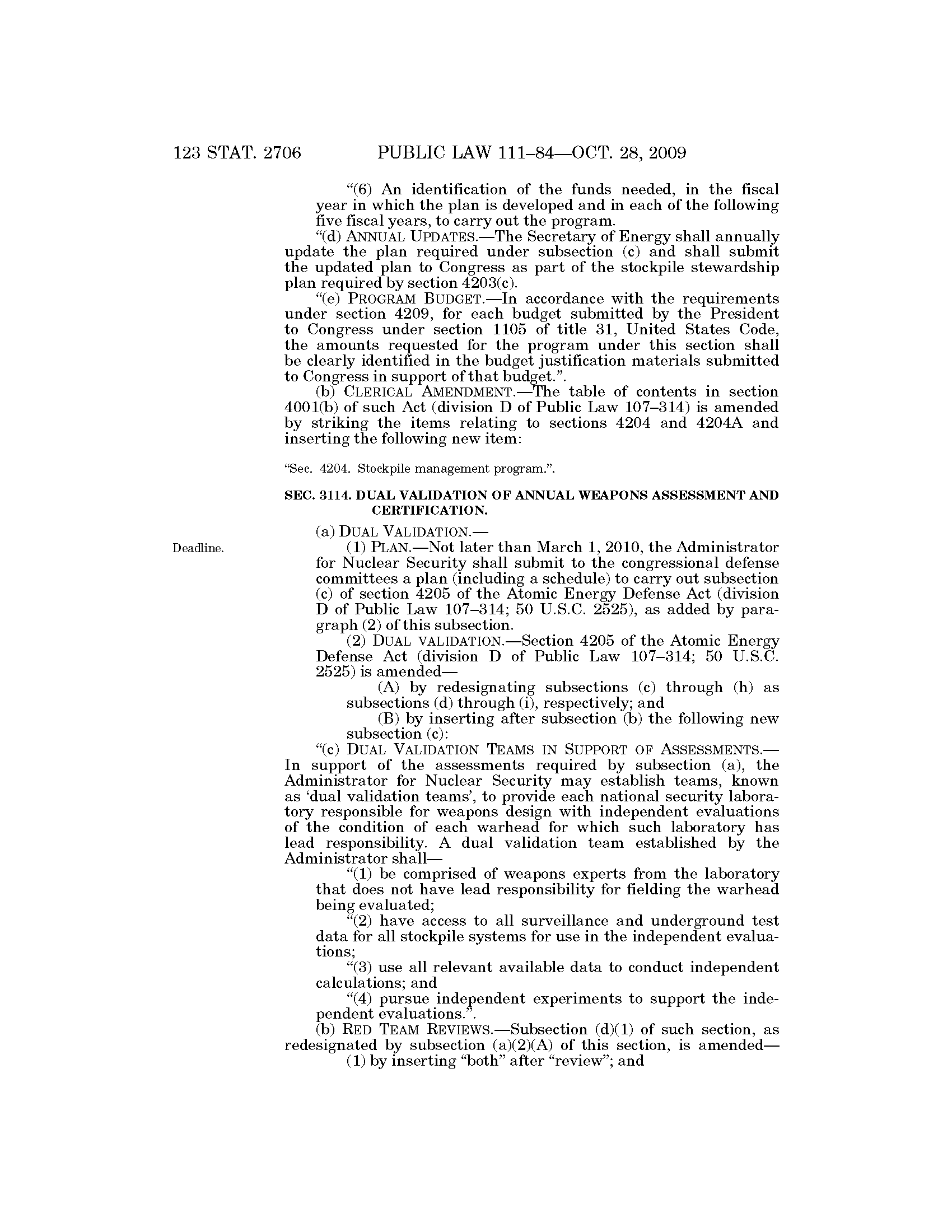 123 STAT. 2706 PUBLIC LAW 111–84—OCT. 28, 2009

"(6) An identification of the funds needed, in the fiscal year in which the plan is developed and in each of the following five fiscal years, to carry out the program.

"(d) ANNUAL UPDATES.—The Secretary of Energy shall annually update the plan required under subsection (c) and shall submit the updated plan to Congress as part of the stockpile stewardship plan required by section 4203(c).

"(e) PROGRAM BUDGET.—In accordance with the requirements under section 4209, for each budget submitted by the President to Congress under section 1105 of title 31, United States Code, the amounts requested for the program under this section shall be clearly identified in the budget justification materials submitted to Congress in support of that budget.".

(b) CLERICAL AMENDMENT.—The table of contents in section 4001(b) of such Act (division D of Public Law 107–314) is amended by striking the items relating to sections 4204 and 4204A and inserting the following new item:

"Sec. 4204. Stockpile management program.".

SEC. 3114. DUAL VALIDATION OF ANNUAL WEAPONS ASSESSMENT AND CERTIFICATION.

(a) DUAL VALIDATION.—

Deadline.

(1) PLAN.—Not later than March 1, 2010, the Administrator for Nuclear Security shall submit to the congressional defense committees a plan (including a schedule) to carry out subsection (c) of section 4205 of the Atomic Energy Defense Act (division D of Public Law 107–314; 50 U.S.C. 2525), as added by paragraph (2) of this subsection.

(2) DUAL VALIDATION.—Section 4205 of the Atomic Energy Defense Act (division D of Public Law 107–314; 50 U.S.C. 2525) is amended—

(A) by redesignating subsections (c) through (h) as subsections (d) through (i), respectively; and

(B) by inserting after subsection (b) the following new subsection (c):

"(c) DUAL VALIDATION TEAMS IN SUPPORT OF ASSESSMENTS.—In support of the assessments required by subsection (a), the Administrator for Nuclear Security may establish teams, known as 'dual validation teams', to provide each national security laboratory responsible for weapons design with independent evaluations of the condition of each warhead for which such laboratory has lead responsibility. A dual validation team established by the Administrator shall—

"(1) be comprised of weapons experts from the laboratory that does not have lead responsibility for fielding the warhead being evaluated;

"(2) have access to all surveillance and underground test data for all stockpile systems for use in the independent evaluations;

"(3) use all relevant available data to conduct independent calculations; and

"(4) pursue independent experiments to support the independent evaluations.".

(b) RED TEAM REVIEWS.—Subsection (d)(1) of such section, as redesignated by subsection (a)(2)(A) of this section, is amended—

(1) by inserting "both" after "review"; and